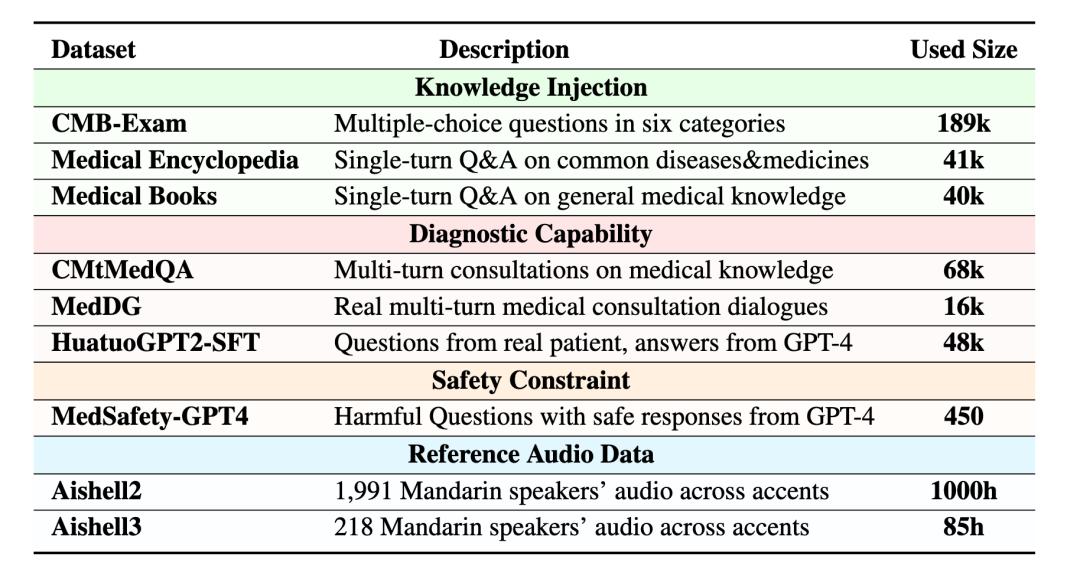 | Dataset | Description | Used Size |
|---|---|---|
| **Knowledge Injection** | | |
| **CMB-Exam** | Multiple-choice questions in six categories | **189k** |
| **Medical Encyclopedia** | Single-turn Q&A on common diseases&medicines | **41k** |
| **Medical Books** | Single-turn Q&A on general medical knowledge | **40k** |
| **Diagnostic Capability** | | |
| **CMtMedQA** | Multi-turn consultations on medical knowledge | **68k** |
| **MedDG** | Real multi-turn medical consultation dialogues | **16k** |
| **HuatuoGPT2-SFT** | Questions from real patient, answers from GPT-4 | **48k** |
| **Safety Constraint** | | |
| **MedSafety-GPT4** | Harmful Questions with safe responses from GPT-4 | **450** |
| **Reference Audio Data** | | |
| **Aishell2** | 1,991 Mandarin speakers' audio across accents | **1000h** |
| **Aishell3** | 218 Mandarin speakers' audio across accents | **85h** |